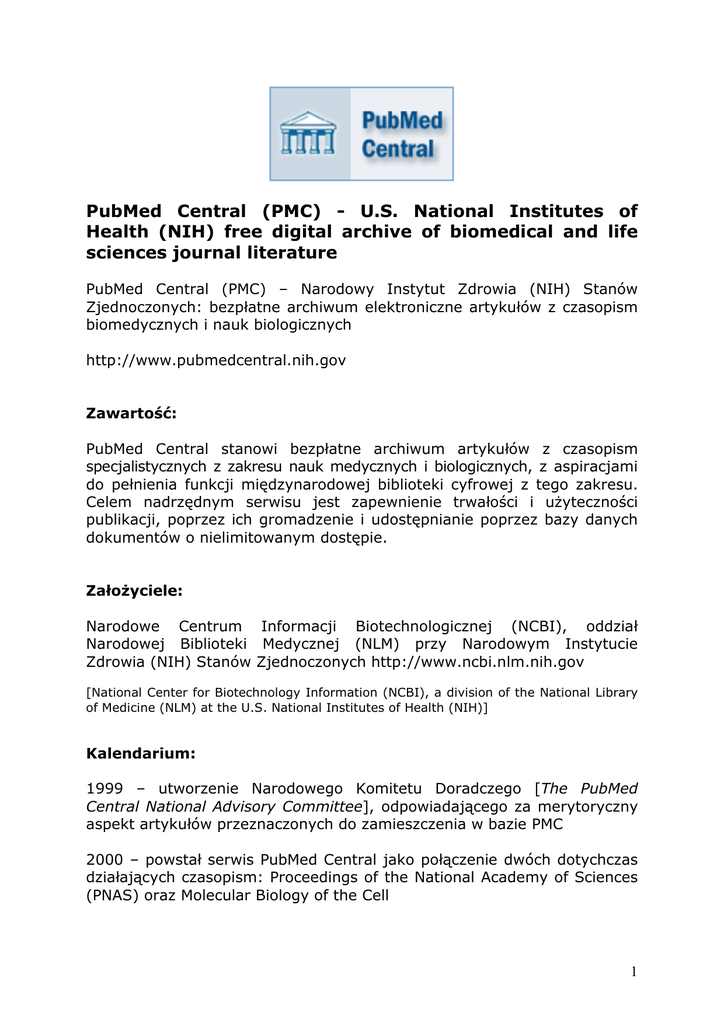 PubMed Central

PubMed Central (PMC) - U.S. National Institutes of Health (NIH) free digital archive of biomedical and life sciences journal literature

PubMed Central (PMC) – Narodowy Instytut Zdrowia (NIH) Stanów Zjednoczonych: bezpłatne archiwum elektroniczne artykułów z czasopism biomedycznych i nauk biologicznych

http://www.pubmedcentral.nih.gov

Zawartość:

PubMed Central stanowi bezpłatne archiwum artykułów z czasopism specjalistycznych z zakresu nauk medycznych i biologicznych, z aspiracjami do pełnienia funkcji międzynarodowej biblioteki cyfrowej z tego zakresu. Celem nadrzędnym serwisu jest zapewnienie trwałości i użyteczności publikacji, poprzez ich gromadzenie i udostępnianie poprzez bazy danych dokumentów o nielimitowanym dostępie.

Założyciele:

Narodowe Centrum Informacji Biotechnologicznej (NCBI), oddział Narodowej Biblioteki Medycznej (NLM) przy Narodowym Instytucie Zdrowia (NIH) Stanów Zjednoczonych http://www.ncbi.nlm.nih.gov

[National Center for Biotechnology Information (NCBI), a division of the National Library of Medicine (NLM) at the U.S. National Institutes of Health (NIH)]

Kalendarium:

1999 – utworzenie Narodowego Komitetu Doradczego [The PubMed Central National Advisory Committee], odpowiadającego za merytoryczny aspekt artykułów przeznaczonych do zamieszczenia w bazie PMC

2000 – powstał serwis PubMed Central jako połączenie dwóch dotychczas działających czasopism: Proceedings of the National Academy of Sciences (PNAS) oraz Molecular Biology of the Cell

1